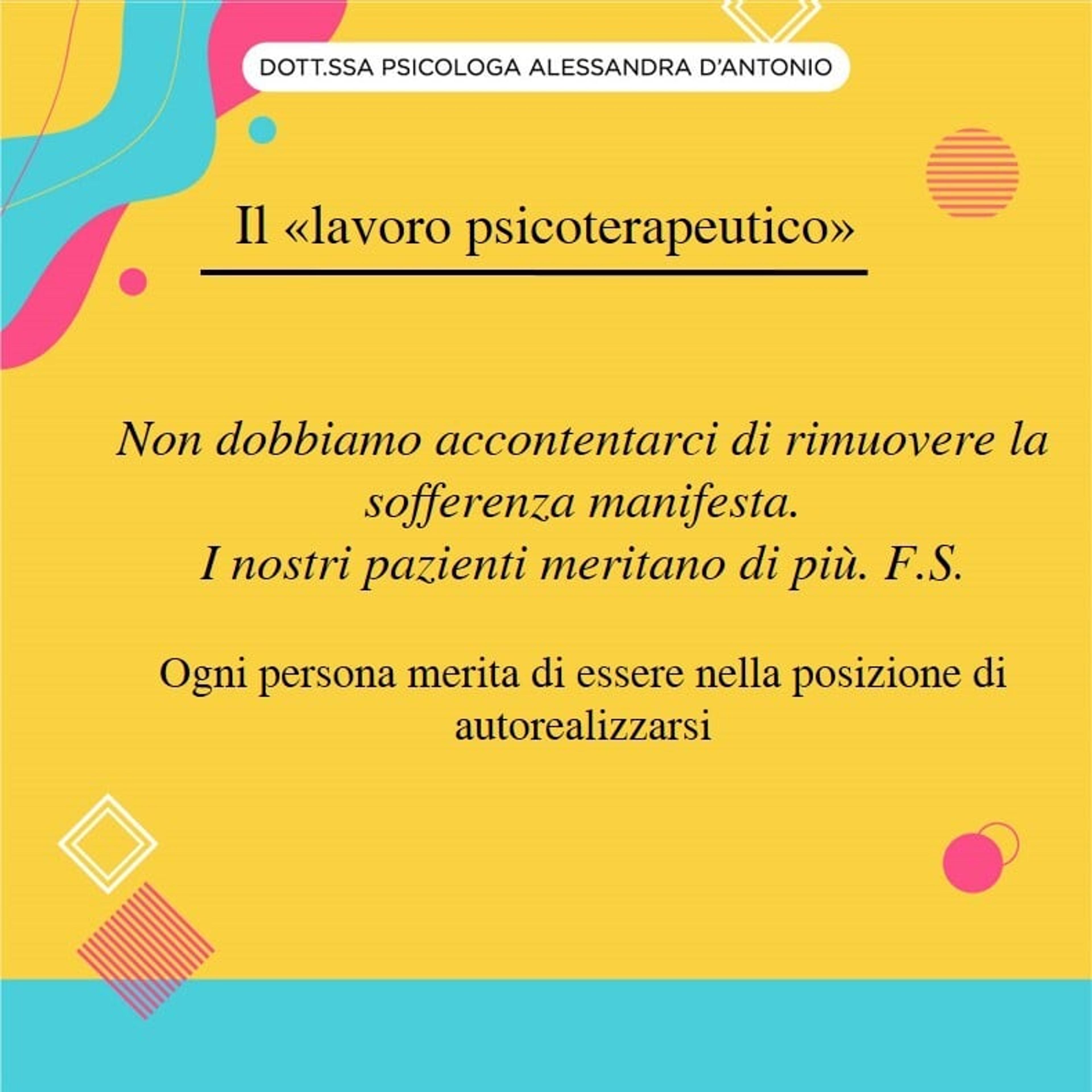 DOTT.SSA PSICOLOGA ALESSANDRA D'ANTONIO

Il «lavoro psicoterapeutico»

Non dobbiamo accontentarci di rimuovere la sofferenza manifesta.
I nostri pazienti meritano di più. F.S.

Ogni persona merita di essere nella posizione di autorealizzarsi